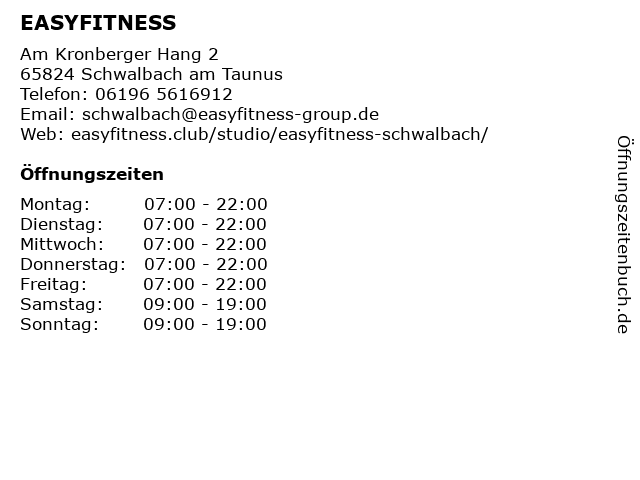 EASYFITNESS

Am Kronberger Hang 2
65824 Schwalbach am Taunus
Telefon: 06196 5616912
Email: schwalbach@easyfitness-group.de
Web: easyfitness.club/studio/easyfitness-schwalbach/

Öffnungszeiten

Montag: 07:00 - 22:00
Dienstag: 07:00 - 22:00
Mittwoch: 07:00 - 22:00
Donnerstag: 07:00 - 22:00
Freitag: 07:00 - 22:00
Samstag: 09:00 - 19:00
Sonntag: 09:00 - 19:00

Öffnungszeitenbuch.de